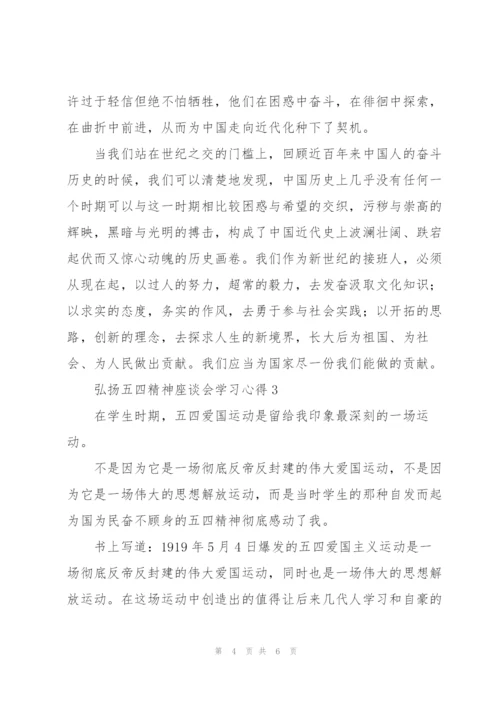 许过于轻信但绝不怕牺牲，他们在困惑中奋斗，在徘徊中探索，在曲折中前进，从而为中国走向近代化种下了契机。

当我们站在世纪之交的门槛上，回顾近百年来中国人的奋斗历史的时候，我们可以清楚地发现，中国历史上几乎没有任何一个时期可以与这一时期相比较困惑与希望的交织，污秽与崇高的辉映，黑暗与光明的搏击，构成了中国近代史上波澜壮阔、跌宕起伏而又惊心动魄的历史画卷。我们作为新世纪的接班人，必须从现在起，以过人的努力，超常的毅力，去发奋汲取文化知识；以求实的态度，务实的作风，去勇于参与社会实践；以开拓的思路，创新的理念，去探求人生的新境界，长大后为祖国、为社会、为人民做出贡献。我们应当为国家尽一份我们能做的贡献。

弘扬五四精神座谈会学习心得3

在学生时期，五四爱国运动是留给我印象最深刻的一场运动。

不是因为它是一场彻底反帝反封建的伟大爱国运动，不是因为它是一场伟大的思想解放运动，而是当时学生的那种自发而起为国为民奋不顾身的五四精神彻底感动了我。

书上写道：1919年5月4日爆发的五四爱国主义运动是一场彻底反帝反封建的伟大爱国运动，同时也是一场伟大的思想解放运动。在这场运动中创造出的值得让后来几代人学习和自豪的

第 4 页 共 6 页